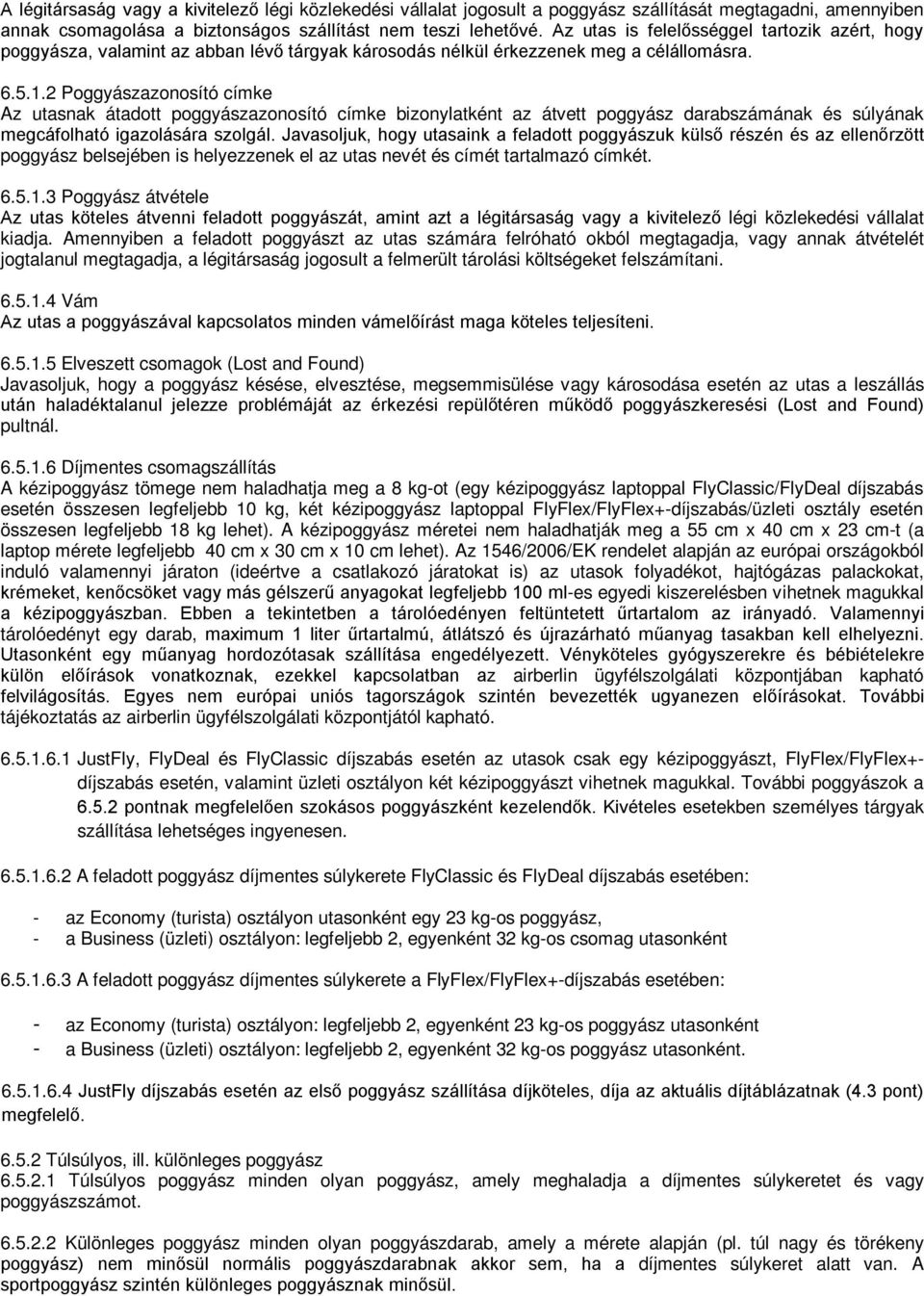 A légitársaság vagy a kivitelező légi közlekedési vállalat jogosult a poggyász szállítását megtagadni, amennyiben annak csomagolása a biztonságos szállítást nem teszi lehetővé. Az utas is felelősséggel tartozik azért, hogy poggyásza, valamint az abban lévő tárgyak károsodás nélkül érkezzenek meg a célállomásra.

6.5.1.2 Poggyászazonosító címke
Az utasnak átadott poggyászazonosító címke bizonylatként az átvett poggyász darabszámának és súlyának megcáfolható igazolására szolgál. Javasoljuk, hogy utasaink a feladott poggyászuk külső részén és az ellenőrzött poggyász belsejében is helyezzenek el az utas nevét és címét tartalmazó címkét.

6.5.1.3 Poggyász átvétele
Az utas köteles átvenni feladott poggyászát, amint azt a légitársaság vagy a kivitelező légi közlekedési vállalat kiadja. Amennyiben a feladott poggyászt az utas számára felróható okból megtagadja, vagy annak átvételét jogtalanul megtagadja, a légitársaság jogosult a felmerült tárolási költségeket felszámítani.

6.5.1.4 Vám
Az utas a poggyászával kapcsolatos minden vámelőírást maga köteles teljesíteni.

6.5.1.5 Elveszett csomagok (Lost and Found)
Javasoljuk, hogy a poggyász késése, elvesztése, megsemmisülése vagy károsodása esetén az utas a leszállás után haladéktalanul jelezze problémáját az érkezési repülőtéren működő poggyászkeresési (Lost and Found) pultnál.

6.5.1.6 Díjmentes csomagszállítás
A kézipoggyász tömege nem haladhatja meg a 8 kg-ot (egy kézipoggyász laptoppal FlyClassic/FlyDeal díjszabás esetén összesen legfeljebb 10 kg, két kézipoggyász laptoppal FlyFlex/FlyFlex+-díjszabás/üzleti osztály esetén összesen legfeljebb 18 kg lehet). A kézipoggyász méretei nem haladhatják meg a 55 cm x 40 cm x 23 cm-t (a laptop mérete legfeljebb 40 cm x 30 cm x 10 cm lehet). Az 1546/2006/EK rendelet alapján az európai országokból induló valamennyi járaton (ideértve a csatlakozó járatokat is) az utasok folyadékot, hajtógázas palackokat, krémeket, kenőcsöket vagy más gélszerű anyagokat legfeljebb 100 ml-es egyedi kiszerelésben vihetnek magukkal a kézipoggyászban. Ebben a tekintetben a tárolóedényen feltüntetett űrtartalom az irányadó. Valamennyi tárolóedényt egy darab, maximum 1 liter űrtartalmú, átlátszó és újrazárható műanyag tasakban kell elhelyezni. Utasonként egy műanyag hordozótasak szállítása engedélyezett. Vényköteles gyógyszerekre és bébiételekre külön előírások vonatkoznak, ezekkel kapcsolatban az airberlin ügyfélszolgálati központjában kapható felvilágosítás. Egyes nem európai uniós tagországok szintén bevezették ugyanezen előírásokat. További tájékoztatás az airberlin ügyfélszolgálati központjától kapható.

6.5.1.6.1 JustFly, FlyDeal és FlyClassic díjszabás esetén az utasok csak egy kézipoggyászt, FlyFlex/FlyFlex+-díjszabás esetén, valamint üzleti osztályon két kézipoggyászt vihetnek magukkal. További poggyászok a 6.5.2 pontnak megfelelően szokásos poggyászként kezelendők. Kivételes esetekben személyes tárgyak szállítása lehetséges ingyenesen.

6.5.1.6.2 A feladott poggyász díjmentes súlykerete FlyClassic és FlyDeal díjszabás esetében:

- az Economy (turista) osztályon utasonként egy 23 kg-os poggyász,
- a Business (üzleti) osztályon: legfeljebb 2, egyenként 32 kg-os csomag utasonként

6.5.1.6.3 A feladott poggyász díjmentes súlykerete a FlyFlex/FlyFlex+-díjszabás esetében:

- az Economy (turista) osztályon: legfeljebb 2, egyenként 23 kg-os poggyász utasonként
- a Business (üzleti) osztályon: legfeljebb 2, egyenként 32 kg-os poggyász utasonként.

6.5.1.6.4 JustFly díjszabás esetén az első poggyász szállítása díjköteles, díja az aktuális díjtáblázatnak (4.3 pont) megfelelő.

6.5.2 Túlsúlyos, ill. különleges poggyász
6.5.2.1 Túlsúlyos poggyász minden olyan poggyász, amely meghaladja a díjmentes súlykeretet és vagy poggyászszámot.

6.5.2.2 Különleges poggyász minden olyan poggyászdarab, amely a mérete alapján (pl. túl nagy és törékeny poggyász) nem minősül normális poggyászdarabnak akkor sem, ha a díjmentes súlykeret alatt van. A sportpoggyász szintén különleges poggyásznak minősül.